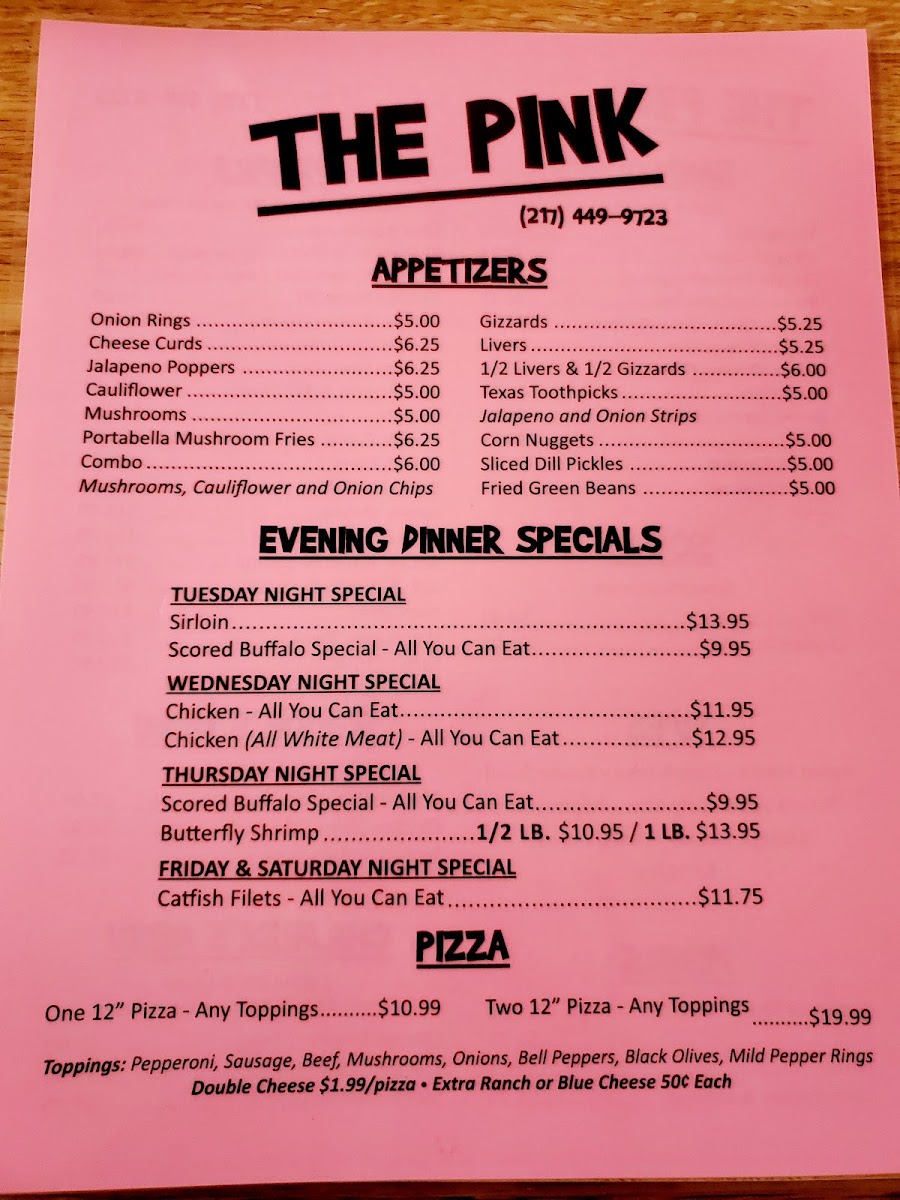 THE PINK

(217) 449-9723

APPETIZERS

Onion Rings $5.00
Cheese Curds $6.25
Jalapeno Poppers $6.25
Cauliflower $5.00
Mushrooms $5.00
Portabella Mushroom Fries $6.25
Combo $6.00
Mushrooms, Cauliflower and Onion Chips

Gizzards $5.25
Livers $5.25
1/2 Livers & 1/2 Gizzards $6.00
Texas Toothpicks $5.00
Jalapeno and Onion Strips
Corn Nuggets $5.00
Sliced Dill Pickles $5.00
Fried Green Beans $5.00

EVENING DINNER SPECIALS

TUESDAY NIGHT SPECIAL
Sirloin $13.95
Scored Buffalo Special - All You Can Eat $9.95

WEDNESDAY NIGHT SPECIAL
Chicken - All You Can Eat $11.95
Chicken (All White Meat) - All You Can Eat $12.95

THURSDAY NIGHT SPECIAL
Scored Buffalo Special - All You Can Eat $9.95
Butterfly Shrimp 1/2 LB. $10.95 / 1 LB. $13.95

FRIDAY & SATURDAY NIGHT SPECIAL
Catfish Filets - All You Can Eat $11.75

PIZZA

One 12" Pizza - Any Toppings $10.99
Two 12" Pizza - Any Toppings $19.99

Toppings: Pepperoni, Sausage, Beef, Mushrooms, Onions, Bell Peppers, Black Olives, Mild Pepper Rings
Double Cheese $1.99/pizza • Extra Ranch or Blue Cheese 50¢ Each